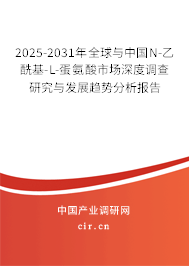 2025-2031年全球与中国N-乙酰基-L-蛋氨酸市场深度调查研究与发展趋势分析报告

中国产业调研网

cir.cn